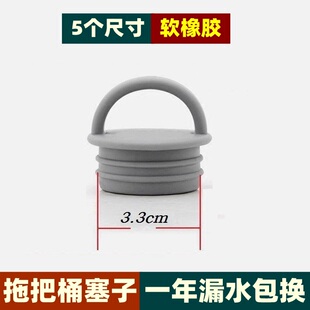 5个尺寸 软橡胶

3.3cm

拖把桶塞子 一年漏水包换